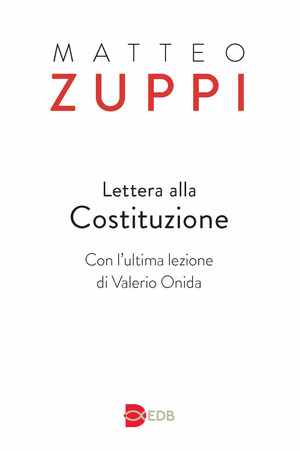 MATTEO
ZUPPI

Lettera alla
Costituzione

Con l'ultima lezione
di Valerio Onida

EDB